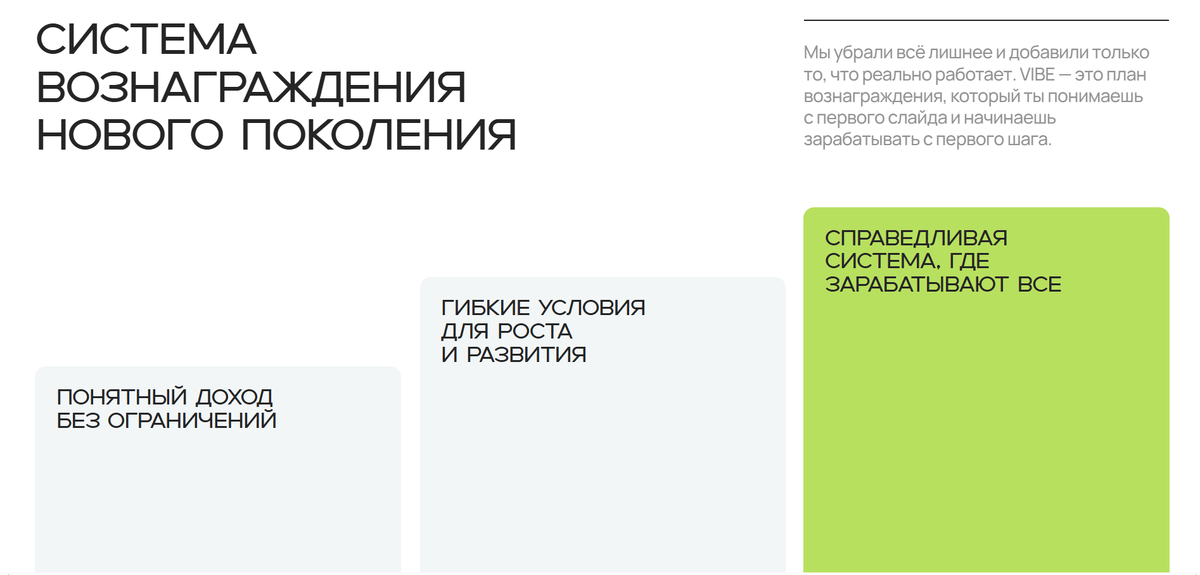 СИСТЕМА
ВОЗНАГРАЖДЕНИЯ
НОВОГО ПОКОЛЕНИЯ

Мы убрали всё лишнее и добавили только то, что реально работает. VIBE — это план вознаграждения, который ты понимаешь с первого слайда и начинаешь зарабатывать с первого шага.

ПОНЯТНЫЙ ДОХОД
БЕЗ ОГРАНИЧЕНИЙ

ГИБКИЕ УСЛОВИЯ
ДЛЯ РОСТА
И РАЗВИТИЯ

СПРАВЕДЛИВАЯ
СИСТЕМА, ГДЕ
ЗАРАБАТЫВАЮТ ВСЕ